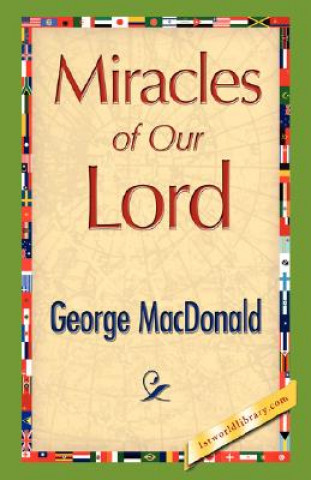 Miracles
of Our
Lord

George MacDonald

1stworldlibrary.com